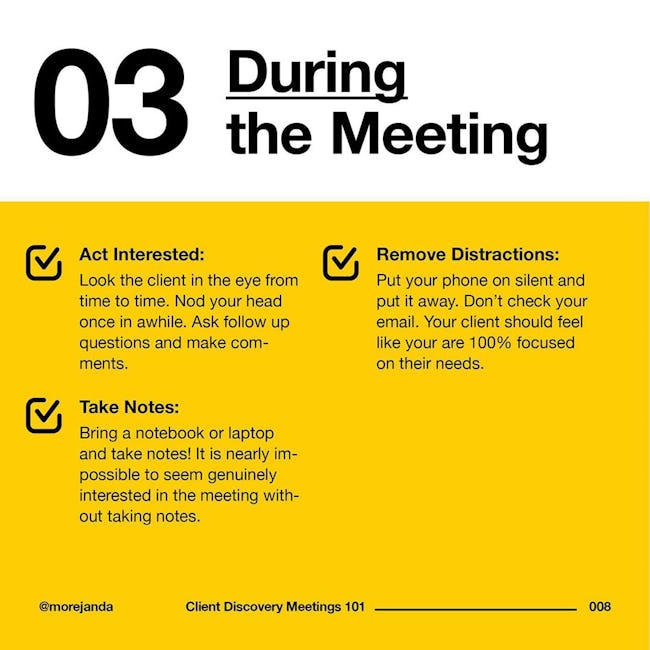 03 During the Meeting

Act Interested:
Look the client in the eye from time to time. Nod your head once in awhile. Ask follow up questions and make comments.

Take Notes:
Bring a notebook or laptop and take notes! It is nearly impossible to seem genuinely interested in the meeting without taking notes.

Remove Distractions:
Put your phone on silent and put it away. Don't check your email. Your client should feel like your are 100% focused on their needs.

@morejanda Client Discovery Meetings 101 008